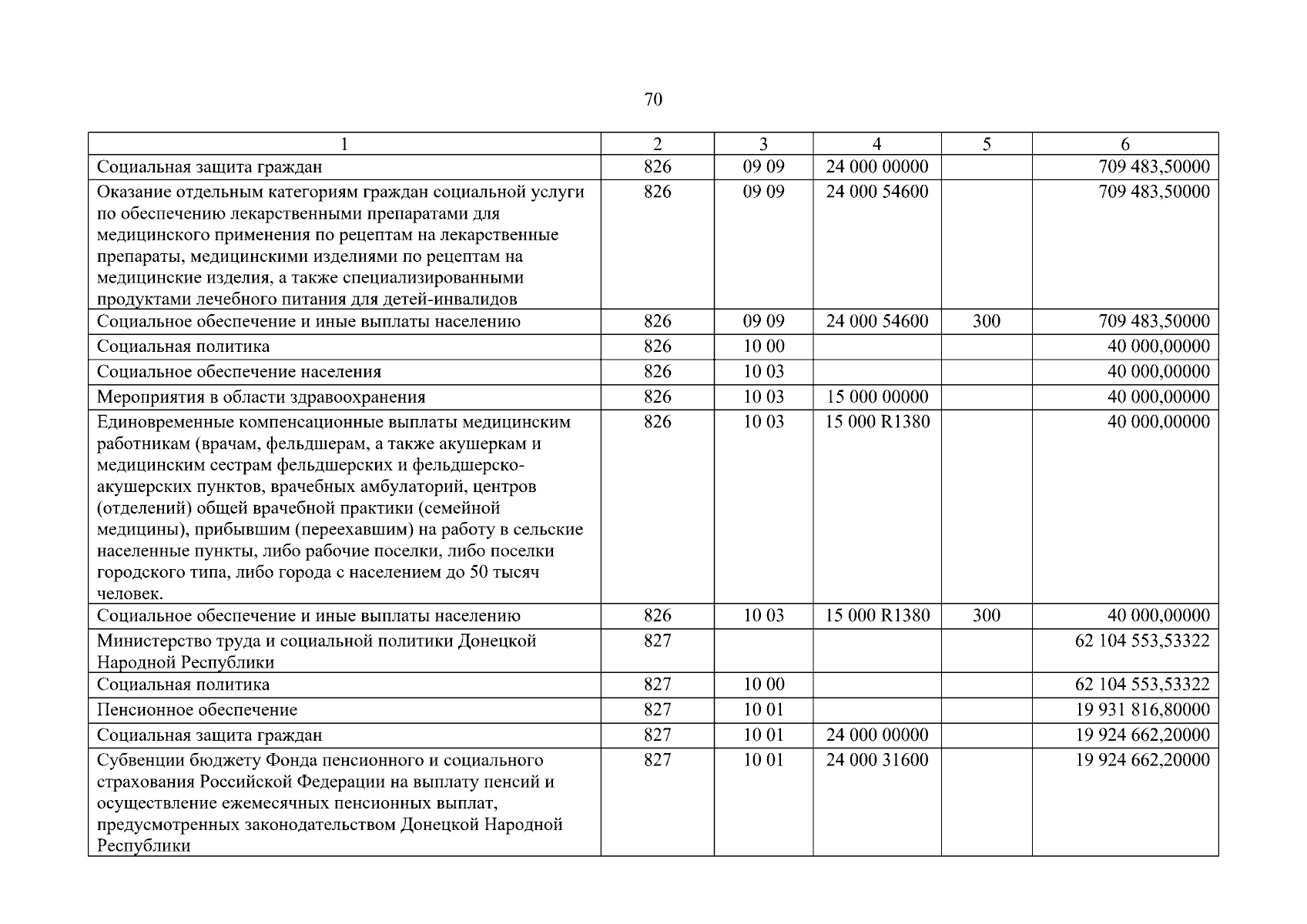 70

| 1 | 2 | 3 | 4 | 5 | 6 |
|---|---|---|---|---|---|
| Социальная защита граждан | 826 | 09 09 | 24 000 00000 | | 709 483,50000 |
| Оказание отдельным категориям граждан социальной услуги по обеспечению лекарственными препаратами для медицинского применения по рецептам на лекарственные препараты, медицинскими изделиями по рецептам на медицинские изделия, а также специализированными продуктами лечебного питания для детей-инвалидов | 826 | 09 09 | 24 000 54600 | | 709 483,50000 |
| Социальное обеспечение и иные выплаты населению | 826 | 09 09 | 24 000 54600 | 300 | 709 483,50000 |
| Социальная политика | 826 | 10 00 | | | 40 000,00000 |
| Социальное обеспечение населения | 826 | 10 03 | | | 40 000,00000 |
| Мероприятия в области здравоохранения | 826 | 10 03 | 15 000 00000 | | 40 000,00000 |
| Единовременные компенсационные выплаты медицинским работникам (врачам, фельдшерам, а также акушеркам и медицинским сестрам фельдшерских и фельдшерско-акушерских пунктов, врачебных амбулаторий, центров (отделений) общей врачебной практики (семейной медицины), прибывшим (переехавшим) на работу в сельские населенные пункты, либо рабочие поселки, либо поселки городского типа, либо города с населением до 50 тысяч человек. | 826 | 10 03 | 15 000 R1380 | | 40 000,00000 |
| Социальное обеспечение и иные выплаты населению | 826 | 10 03 | 15 000 R1380 | 300 | 40 000,00000 |
| Министерство труда и социальной политики Донецкой Народной Республики | 827 | | | | 62 104 553,53322 |
| Социальная политика | 827 | 10 00 | | | 62 104 553,53322 |
| Пенсионное обеспечение | 827 | 10 01 | | | 19 931 816,80000 |
| Социальная защита граждан | 827 | 10 01 | 24 000 00000 | | 19 924 662,20000 |
| Субвенции бюджету Фонда пенсионного и социального страхования Российской Федерации на выплату пенсий и осуществление ежемесячных пенсионных выплат, предусмотренных законодательством Донецкой Народной Республики | 827 | 10 01 | 24 000 31600 | | 19 924 662,20000 |